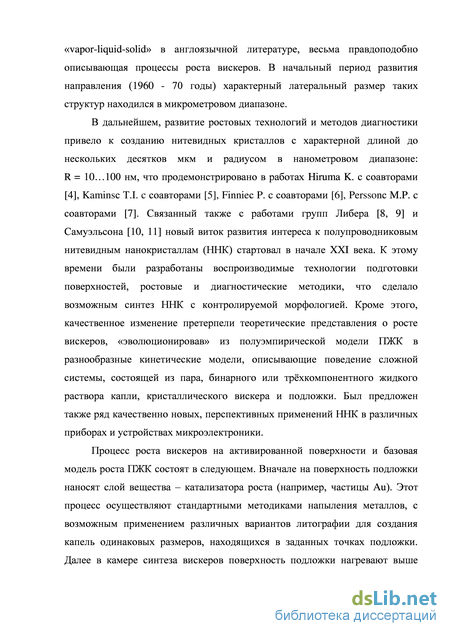 «vapor-liquid-solid» в англоязычной литературе, весьма правдоподобно описывающая процессы роста вискеров. В начальный период развития направления (1960 - 70 годы) характерный латеральный размер таких структур находился в микрометровом диапазоне.

В дальнейшем, развитие ростовых технологий и методов диагностики привело к созданию нитевидных кристаллов с характерной длиной до нескольких десятков мкм и радиусом в нанометровом диапазоне: R = 10…100 нм, что продемонстрировано в работах Hiruma K. с соавторами [4], Kaminsc T.I. с соавторами [5], Finniec P. с соавторами [6], Perssonc M.P. с соавторами [7]. Связанный также с работами групп Либера [8, 9] и Самуэльсона [10, 11] новый виток развития интереса к полупроводниковым нитевидным нанокристаллам (ННК) стартовал в начале XXI века. К этому времени были разработаны воспроизводимые технологии подготовки поверхностей, ростовые и диагностические методики, что сделало возможным синтез ННК с контролируемой морфологией. Кроме этого, качественное изменение претерпели теоретические представления о росте вискеров, «эволюционировав» из полуэмпирической модели ПЖК в разнообразные кинетические модели, описывающие поведение сложной системы, состоящей из пара, бинарного или трёхкомпонентного жидкого раствора капли, кристаллического вискера и подложки. Был предложен также ряд качественно новых, перспективных применений ННК в различных приборах и устройствах микроэлектроники.

Процесс роста вискеров на активированной поверхности и базовая модель роста ПЖК состоят в следующем. Вначале на поверхность подложки наносят слой вещества – катализатора роста (например, частицы Au). Этот процесс осуществляют стандартными методиками напыления металлов, с возможным применением различных вариантов литографии для создания капель одинаковых размеров, находящихся в заданных точках подложки. Далее в камере синтеза вискеров поверхность подложки нагревают выше

dsLib.net
библиотека диссертаций